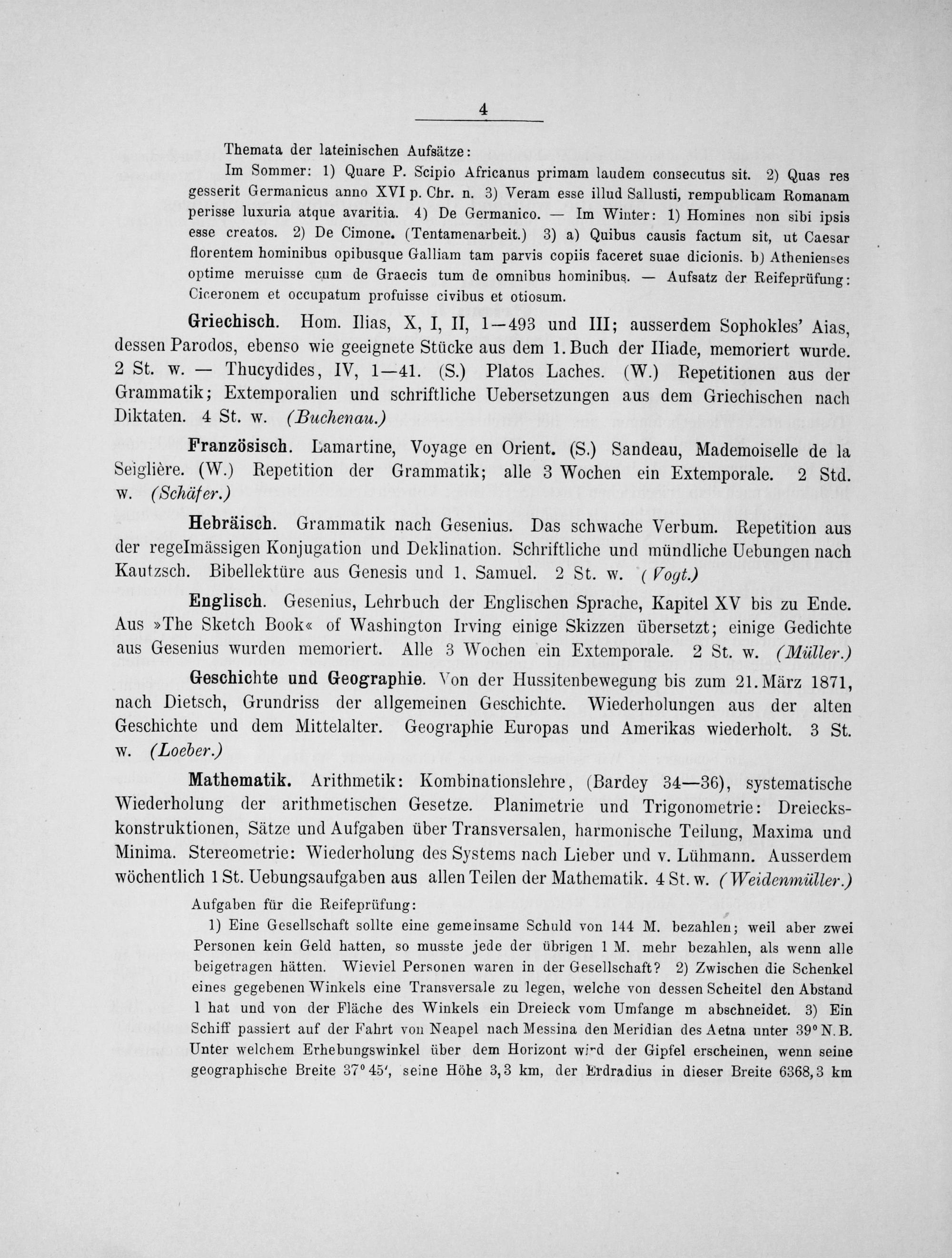 4

Themata der lateinischen Aufsätze:

Im Sommer: 1) Quare P. Scipio Africanus primam laudem consecutus sit. 2) Quas res gesserit Germanicus anno XVI p. Chr. n. 3) Veram esse illud Sallusti, rempublicam Romanam perisse luxuria atque avaritia. 4) De Germanico. — Im Winter: 1) Homines non sibi ipsis esse creatos. 2) De Cimone. (Tentamenarbeit.) 3) a) Quibus causis factum sit, ut Caesar florentem hominibus opibusque Galliam tam parvis copiis faceret suae dicionis. b) Athenienses optime meruisse cum de Graecis tum de omnibus hominibus. — Aufsatz der Reifeprüfung: Ciceronem et occupatum profuisse civibus et otiosum.

Griechisch. Hom. Ilias, X, I, II, 1—493 und III; ausserdem Sophokles' Aias, dessen Parodos, ebenso wie geeignete Stücke aus dem 1. Buch der Iliade, memoriert wurde. 2 St. w. — Thucydides, IV, 1—41. (S.) Platos Laches. (W.) Repetitionen aus der Grammatik; Extemporalien und schriftliche Uebersetzungen aus dem Griechischen nach Diktaten. 4 St. w. (Buchenau.)

Französisch. Lamartine, Voyage en Orient. (S.) Sandeau, Mademoiselle de la Seiglière. (W.) Repetition der Grammatik; alle 3 Wochen ein Extemporale. 2 Std. w. (Schäfer.)

Hebräisch. Grammatik nach Gesenius. Das schwache Verbum. Repetition aus der regelmässigen Konjugation und Deklination. Schriftliche und mündliche Uebungen nach Kautzsch. Bibellektüre aus Genesis und 1. Samuel. 2 St. w. (Vogt.)

Englisch. Gesenius, Lehrbuch der Englischen Sprache, Kapitel XV bis zu Ende. Aus »The Sketch Book« of Washington Irving einige Skizzen übersetzt; einige Gedichte aus Gesenius wurden memoriert. Alle 3 Wochen ein Extemporale. 2 St. w. (Müller.)

Geschichte und Geographie. Von der Hussitenbewegung bis zum 21. März 1871, nach Dietsch, Grundriss der allgemeinen Geschichte. Wiederholungen aus der alten Geschichte und dem Mittelalter. Geographie Europas und Amerikas wiederholt. 3 St. w. (Loeber.)

Mathematik. Arithmetik: Kombinationslehre, (Bardey 34—36), systematische Wiederholung der arithmetischen Gesetze. Planimetrie und Trigonometrie: Dreieckskonstruktionen, Sätze und Aufgaben über Transversalen, harmonische Teilung, Maxima und Minima. Stereometrie: Wiederholung des Systems nach Lieber und v. Lühmann. Ausserdem wöchentlich 1 St. Uebungsaufgaben aus allen Teilen der Mathematik. 4 St. w. (Weidenmüller.)

Aufgaben für die Reifeprüfung:

1) Eine Gesellschaft sollte eine gemeinsame Schuld von 144 M. bezahlen; weil aber zwei Personen kein Geld hatten, so musste jede der übrigen 1 M. mehr bezahlen, als wenn alle beigetragen hätten. Wieviel Personen waren in der Gesellschaft? 2) Zwischen die Schenkel eines gegebenen Winkels eine Transversale zu legen, welche von dessen Scheitel den Abstand l hat und von der Fläche des Winkels ein Dreieck vom Umfange m abschneidet. 3) Ein Schiff passiert auf der Fahrt von Neapel nach Messina den Meridian des Aetna unter $39^0$ N. B. Unter welchem Erhebungswinkel über dem Horizont wird der Gipfel erscheinen, wenn seine geographische Breite $37^0 45'$, seine Höhe 3,3 km, der Erdradius in dieser Breite 6368,3 km